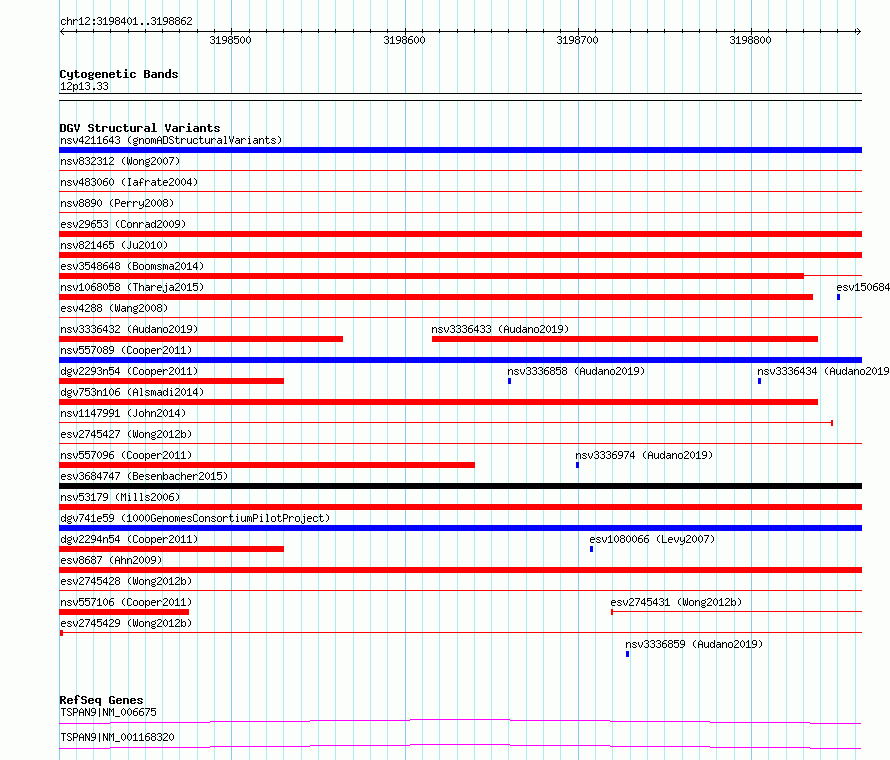 chr12:3198401..3198862

3198500 3198600 3198700 3198800

Cytogenetic Bands
12p13.33

DGV Structural Variants
nsv4211643 (gnomADStructuralVariants)
nsv832312 (Wong2007)
nsv483060 (Iafrate2004)
nsv8890 (Perry2008)
esv29653 (Conrad2009)
nsv821465 (Ju2010)
esv3548648 (Boomsma2014)
nsv1068058 (Thareja2015)
esv150684
esv4288 (Wang2008)
nsv3336432 (Audano2019)
nsv3336433 (Audano2019)
nsv557089 (Cooper2011)
dgv2293n54 (Cooper2011)
nsv3336858 (Audano2019)
nsv3336434 (Audano2019
dgv753n106 (Alsmadi2014)
nsv1147991 (John2014)
esv2745427 (Wong2012b)
nsv557096 (Cooper2011)
nsv3336974 (Audano2019)
esv3684747 (Besenbacher2015)
nsv53179 (Mills2006)
dgv741e59 (1000GenomesConsortiumPilotProject)
dgv2294n54 (Cooper2011)
esv1080066 (Levy2007)
esv8687 (Ahn2009)
esv2745428 (Wong2012b)
nsv557106 (Cooper2011)
esv2745431 (Wong2012b)
esv2745429 (Wong2012b)
nsv3336859 (Audano2019)

RefSeq Genes
TSPAN9|NM_006675
TSPAN9|NM_001168320